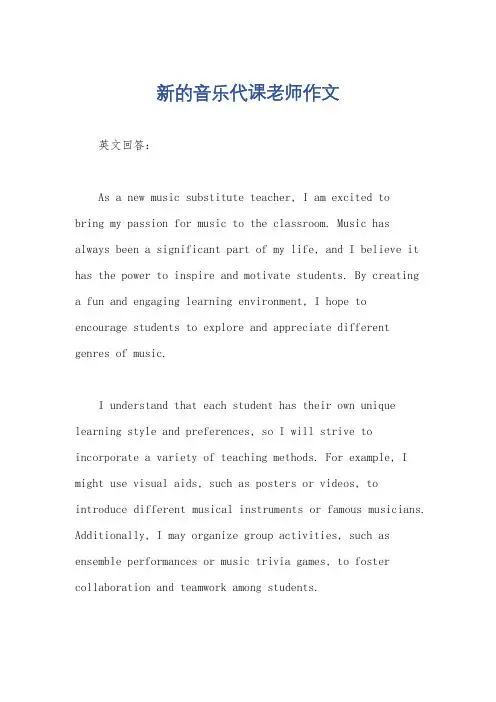 新的音乐代课老师作文

英文回答：

As a new music substitute teacher, I am excited to bring my passion for music to the classroom. Music has always been a significant part of my life, and I believe it has the power to inspire and motivate students. By creating a fun and engaging learning environment, I hope to encourage students to explore and appreciate different genres of music.

I understand that each student has their own unique learning style and preferences, so I will strive to incorporate a variety of teaching methods. For example, I might use visual aids, such as posters or videos, to introduce different musical instruments or famous musicians. Additionally, I may organize group activities, such as ensemble performances or music trivia games, to foster collaboration and teamwork among students.